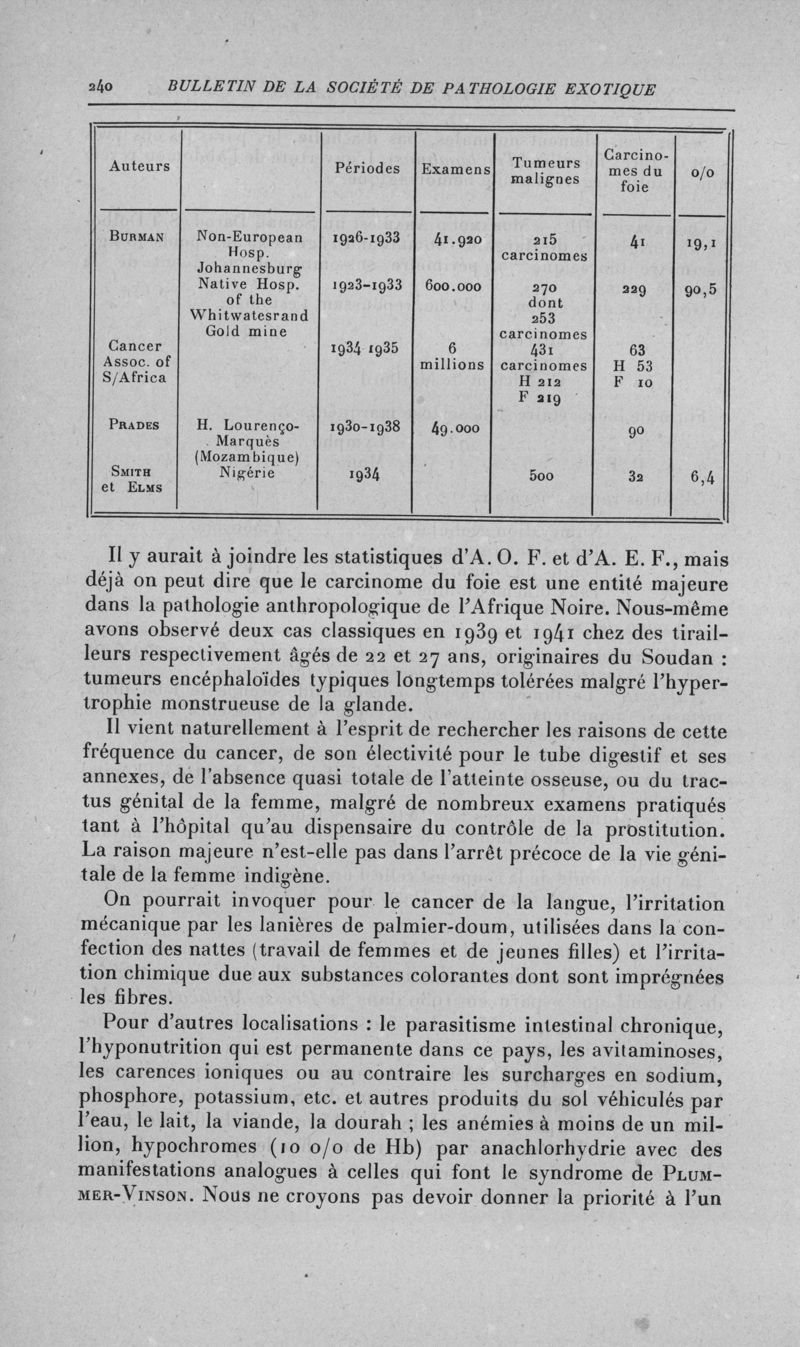 240 BULLETIN DE LA SOCIÉTÉ DE PATHOLOGIE EXOTIQUE

| Auteurs | | Périodes | Examens | Tumeurs malignes | Carcinomes du foie | o/o |
|---|---|---|---|---|---|---|
| Burman | Non-European Hosp. Johannesburg | 1926-1933 | 41.920 | 215 carcinomes | 41 | 19,1 |
| | Native Hosp. of the Whitwatesrand Gold mine | 1923-1933 | 600.000 | 270 dont 253 carcinomes | 229 | 90,5 |
| Cancer Assoc. of S/Africa | | 1934 1935 | 6 millions | 431 carcinomes H 212 F 219 | 63 H 53 F 10 | |
| Prades | H. Lourenço-Marquès (Mozambique) | 1930-1938 | 49.000 | | 90 | |
| Smith et Elms | Nigérie | 1934 | | 500 | 32 | 6,4 |

Il y aurait à joindre les statistiques d'A. O. F. et d'A. E. F., mais déjà on peut dire que le carcinome du foie est une entité majeure dans la pathologie anthropologique de l'Afrique Noire. Nous-même avons observé deux cas classiques en 1939 et 1941 chez des tirailleurs respectivement âgés de 22 et 27 ans, originaires du Soudan : tumeurs encéphaloïdes typiques longtemps tolérées malgré l'hypertrophie monstrueuse de la glande.

Il vient naturellement à l'esprit de rechercher les raisons de cette fréquence du cancer, de son électivité pour le tube digestif et ses annexes, de l'absence quasi totale de l'atteinte osseuse, ou du tractus génital de la femme, malgré de nombreux examens pratiqués tant à l'hôpital qu'au dispensaire du contrôle de la prostitution. La raison majeure n'est-elle pas dans l'arrêt précoce de la vie génitale de la femme indigène.

On pourrait invoquer pour le cancer de la langue, l'irritation mécanique par les lanières de palmier-doum, utilisées dans la confection des nattes (travail de femmes et de jeunes filles) et l'irritation chimique due aux substances colorantes dont sont imprégnées les fibres.

Pour d'autres localisations : le parasitisme intestinal chronique, l'hyponutrition qui est permanente dans ce pays, les avitaminoses, les carences ioniques ou au contraire les surcharges en sodium, phosphore, potassium, etc. et autres produits du sol véhiculés par l'eau, le lait, la viande, la dourah ; les anémies à moins de un million, hypochromes (10 o/o de Hb) par anachlorhydrie avec des manifestations analogues à celles qui font le syndrome de Plummer-Vinson. Nous ne croyons pas devoir donner la priorité à l'un